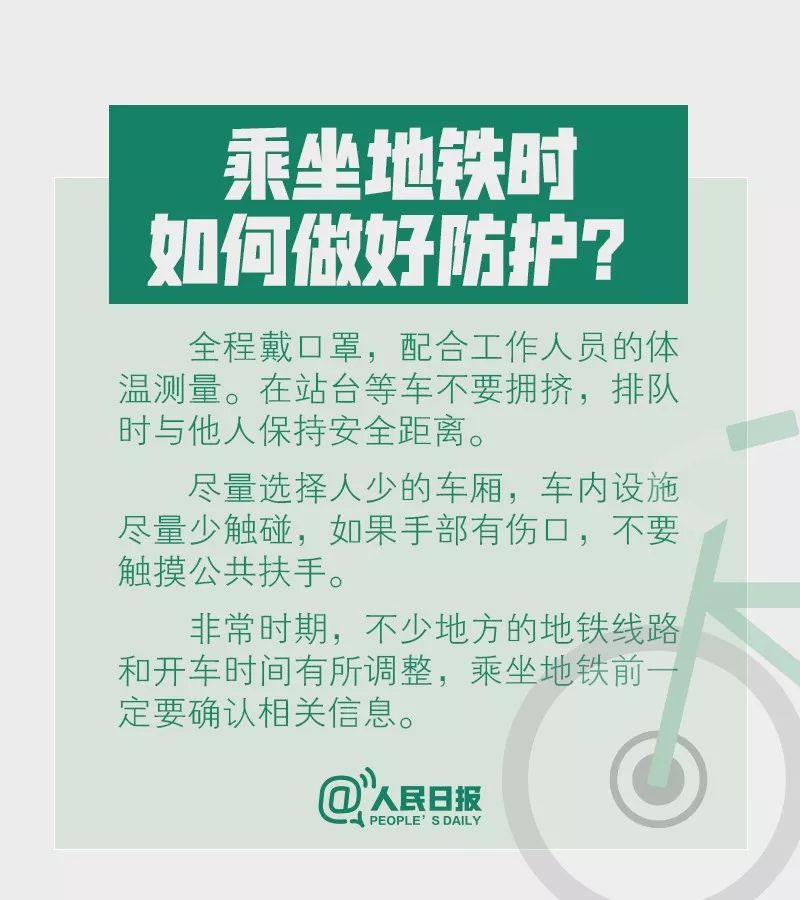 乘坐地铁时
如何做好防护？

全程戴口罩，配合工作人员的体温测量。在站台等车不要拥挤，排队时与他人保持安全距离。

尽量选择人少的车厢，车内设施尽量少触碰，如果手部有伤口，不要触摸公共扶手。

非常时期，不少地方的地铁线路和开车时间有所调整，乘坐地铁前一定要确认相关信息。

@人民日报
PEOPLE' S DAILY